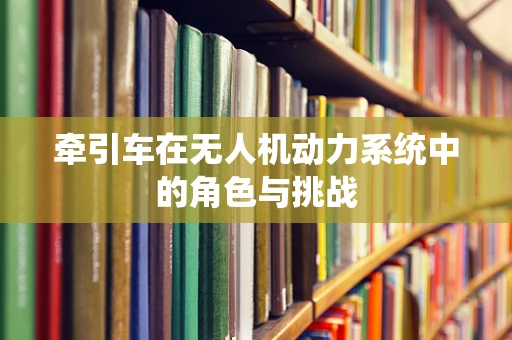 牵引车在无人机动力系统中的角色与挑战